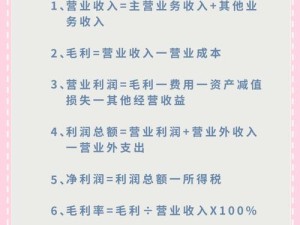 1、营业收入=主营业务收入+其他业务收入

2、毛利=营业收入一营业成本

3、营业利润=毛利一费用一资产减值损失一其他经营收益

4、利润总额=营业利润+营业外收入一营业外支出

5、净利润=利润总额一所得税

6、毛利率=毛利÷营业收入X100%